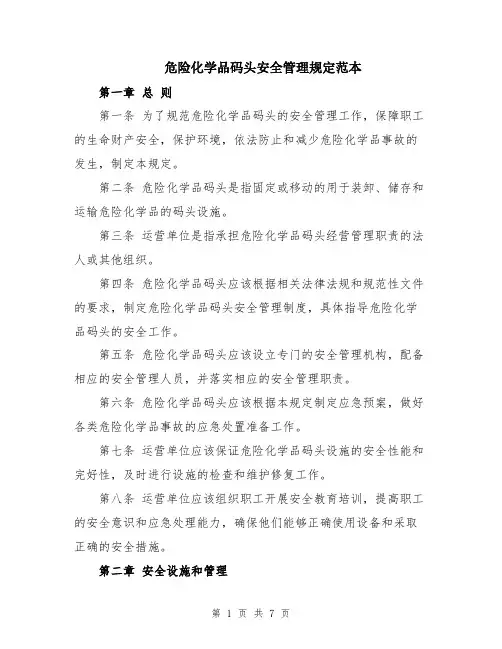 危险化学品码头安全管理规定范本

第一章 总 则

第一条 为了规范危险化学品码头的安全管理工作，保障职工的生命财产安全，保护环境，依法防止和减少危险化学品事故的发生，制定本规定。

第二条 危险化学品码头是指固定或移动的用于装卸、储存和运输危险化学品的码头设施。

第三条 运营单位是指承担危险化学品码头经营管理职责的法人或其他组织。

第四条 危险化学品码头应该根据相关法律法规和规范性文件的要求，制定危险化学品码头安全管理制度，具体指导危险化学品码头的安全工作。

第五条 危险化学品码头应该设立专门的安全管理机构，配备相应的安全管理人员，并落实相应的安全管理职责。

第六条 危险化学品码头应该根据本规定制定应急预案，做好各类危险化学品事故的应急处置准备工作。

第七条 运营单位应该保证危险化学品码头设施的安全性能和完好性，及时进行设施的检查和维护修复工作。

第八条 运营单位应该组织职工开展安全教育培训，提高职工的安全意识和应急处理能力，确保他们能够正确使用设备和采取正确的安全措施。

第二章 安全设施和管理

第 1 页 共 7 页